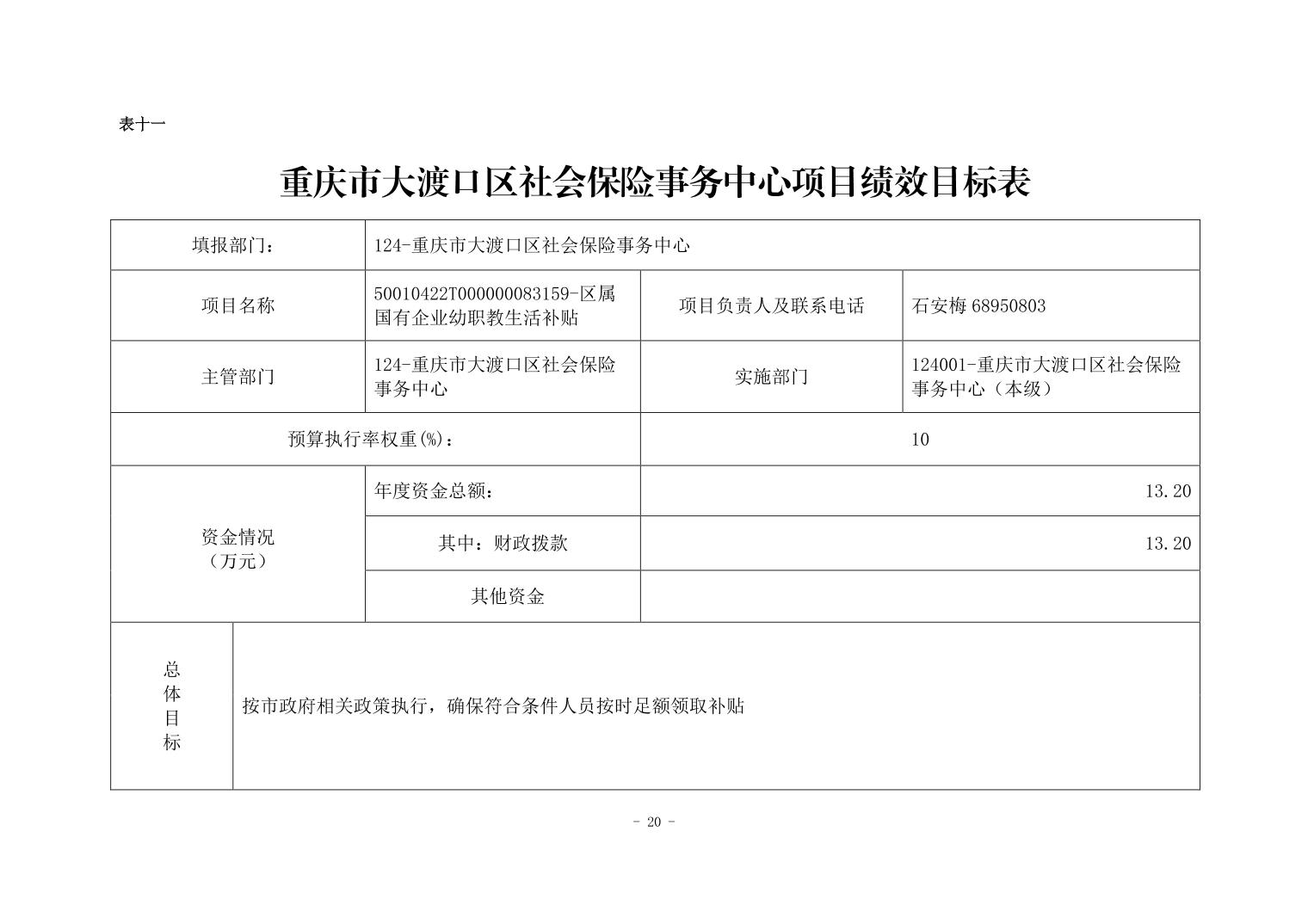 表十一

重庆市大渡口区社会保险事务中心项目绩效目标表

| 填报部门： | 124-重庆市大渡口区社会保险事务中心 | | |
|---|---|---|---|
| 项目名称 | 50010422T000000083159-区属国有企业幼职教生活补贴 | 项目负责人及联系电话 | 石安梅 68950803 |
| 主管部门 | 124-重庆市大渡口区社会保险事务中心 | 实施部门 | 124001-重庆市大渡口区社会保险事务中心（本级） |
| 预算执行率权重(%)： | | 10 | |
| 资金情况（万元） | 年度资金总额： | 13.20 | |
| | 其中：财政拨款 | 13.20 | |
| | 其他资金 | | |
| 总体目标 | 按市政府相关政策执行，确保符合条件人员按时足额领取补贴 | | |

- 20 -